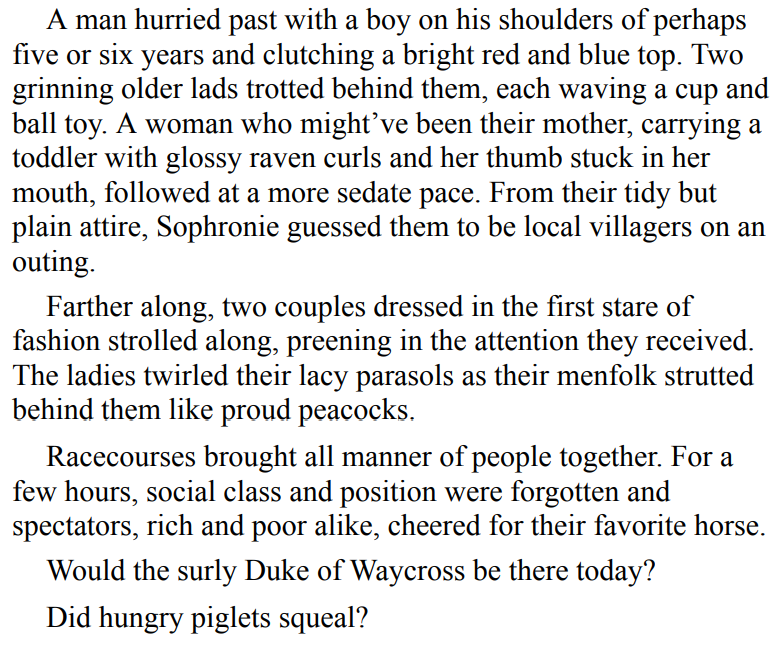 A man hurried past with a boy on his shoulders of perhaps five or six years and clutching a bright red and blue top. Two grinning older lads trotted behind them, each waving a cup and ball toy. A woman who might’ve been their mother, carrying a toddler with glossy raven curls and her thumb stuck in her mouth, followed at a more sedate pace. From their tidy but plain attire, Sophronie guessed them to be local villagers on an outing.

Farther along, two couples dressed in the first stare of fashion strolled along, preening in the attention they received. The ladies twirled their lacy parasols as their menfolk strutted behind them like proud peacocks.

Racecourses brought all manner of people together. For a few hours, social class and position were forgotten and spectators, rich and poor alike, cheered for their favorite horse.

Would the surly Duke of Waycross be there today?

Did hungry piglets squeal?